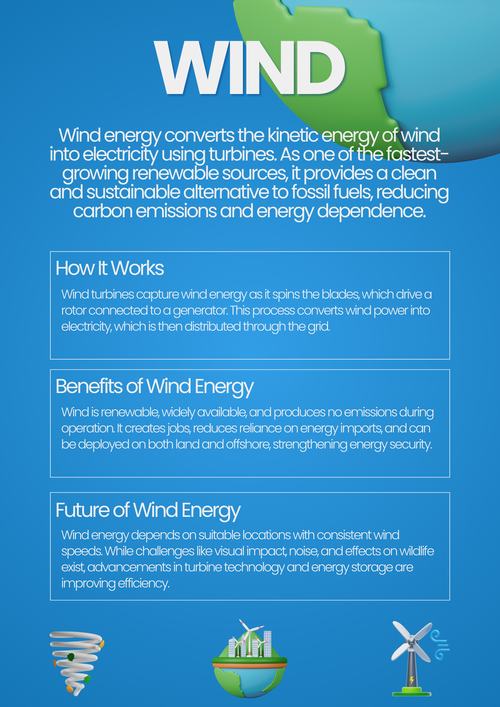 WIND

Wind energy converts the kinetic energy of wind into electricity using turbines. As one of the fastest-growing renewable sources, it provides a clean and sustainable alternative to fossil fuels, reducing carbon emissions and energy dependence.

How It Works

Wind turbines capture wind energy as it spins the blades, which drive a rotor connected to a generator. This process converts wind power into electricity, which is then distributed through the grid.

Benefits of Wind Energy

Wind is renewable, widely available, and produces no emissions during operation. It creates jobs, reduces reliance on energy imports, and can be deployed on both land and offshore, strengthening energy security.

Future of Wind Energy

Wind energy depends on suitable locations with consistent wind speeds. While challenges like visual impact, noise, and effects on wildlife exist, advancements in turbine technology and energy storage are improving efficiency.